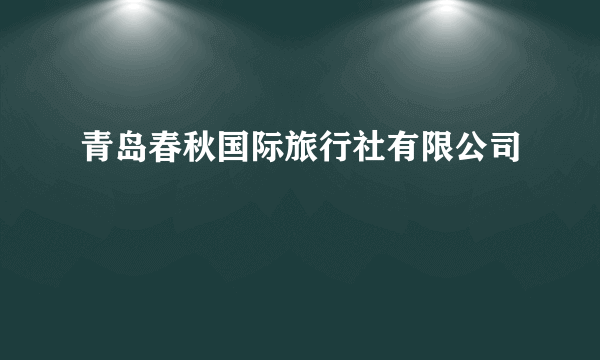 青岛春秋国际旅行社有限公司